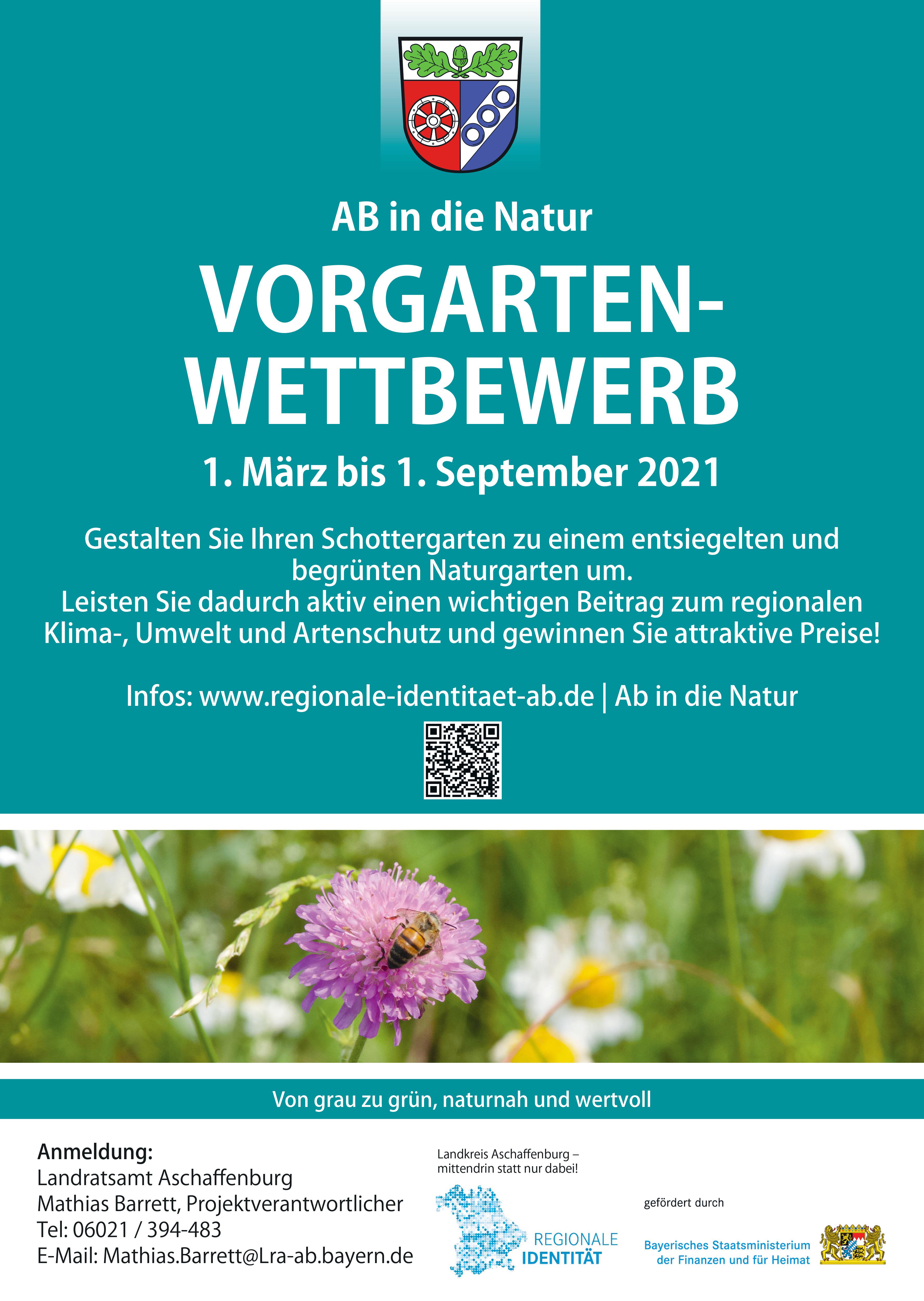 AB in die Natur

VORGARTEN-WETTBEWERB

1. März bis 1. September 2021

Gestalten Sie Ihren Schottergarten zu einem entsiegelten und begrünten Naturgarten um.
Leisten Sie dadurch aktiv einen wichtigen Beitrag zum regionalen Klima-, Umwelt und Artenschutz und gewinnen Sie attraktive Preise!

Infos: www.regionale-identitaet-ab.de | Ab in die Natur

Von grau zu grün, naturnah und wertvoll

Anmeldung:
Landratsamt Aschaffenburg
Mathias Barrett, Projektverantwortlicher
Tel: 06021 / 394-483
E-Mail: Mathias.Barrett@Lra-ab.bayern.de

Landkreis Aschaffenburg –
mittendrin statt nur dabei!

REGIONALE
IDENTITÄT

gefördert durch

Bayerisches Staatsministerium
der Finanzen und für Heimat